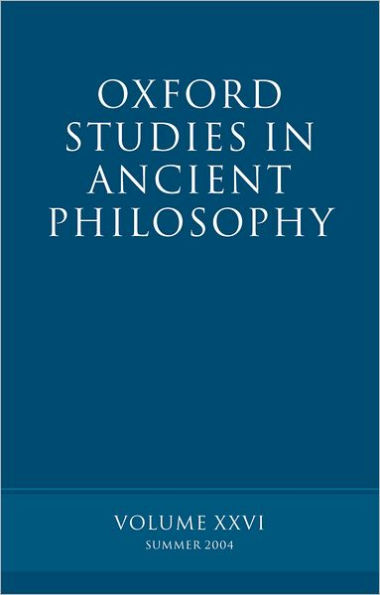 OXFORD STUDIES IN ANCIENT PHILOSOPHY

VOLUME XXVI
SUMMER 2004